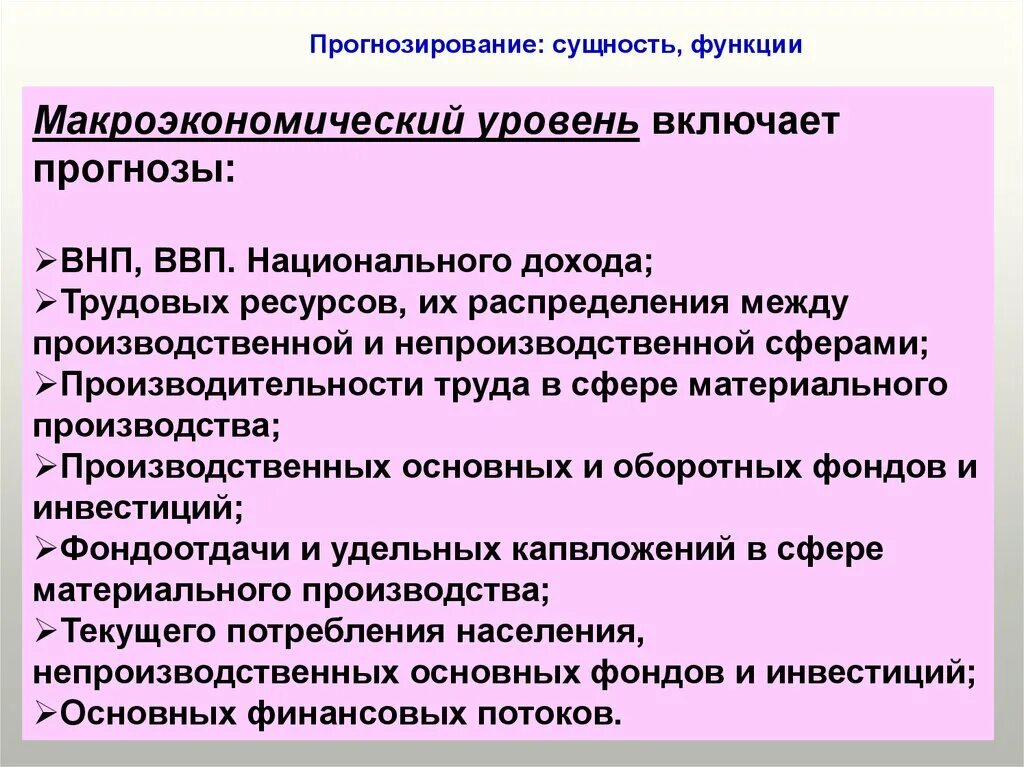 Прогнозирование: сущность, функции

Макроэкономический уровень включает прогнозы:

➢ВНП, ВВП. Национального дохода;
➢Трудовых ресурсов, их распределения между производственной и непроизводственной сферами;
➢Производительности труда в сфере материального производства;
➢Производственных основных и оборотных фондов и инвестиций;
➢Фондоотдачи и удельных капвложений в сфере материального производства;
➢Текущего потребления населения, непроизводственных основных фондов и инвестиций;
➢Основных финансовых потоков.